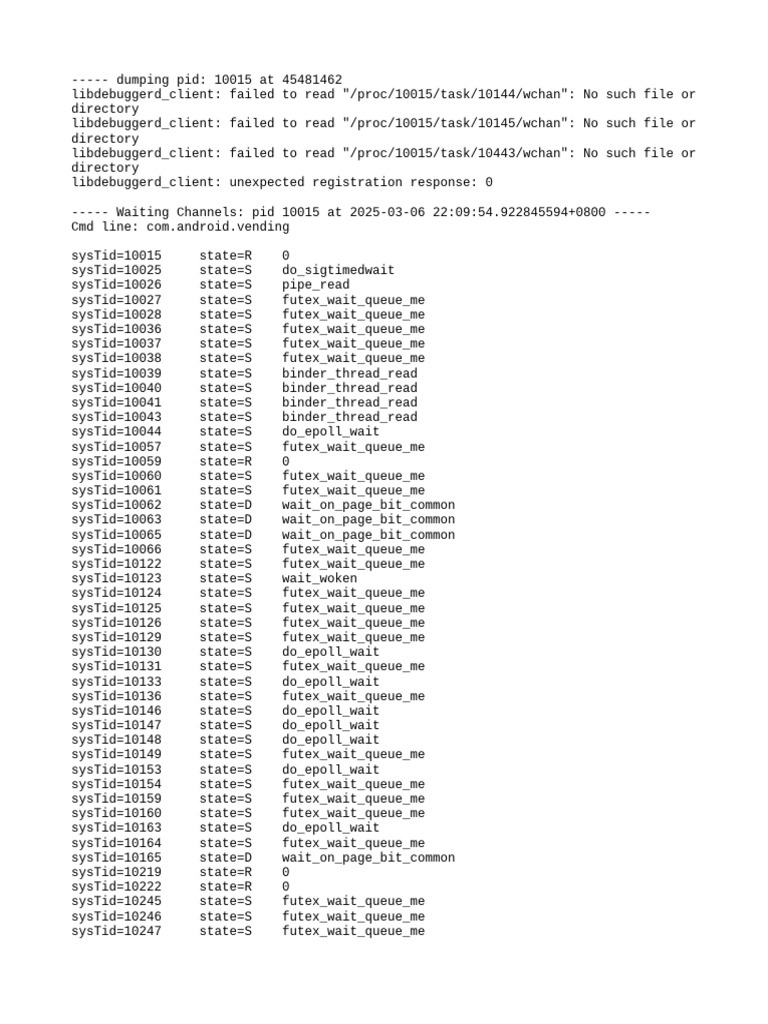 ----- dumping pid: 10015 at 45481462
libdebuggerd_client: failed to read "/proc/10015/task/10144/wchan": No such file or directory
libdebuggerd_client: failed to read "/proc/10015/task/10145/wchan": No such file or directory
libdebuggerd_client: failed to read "/proc/10015/task/10443/wchan": No such file or directory
libdebuggerd_client: unexpected registration response: 0

----- Waiting Channels: pid 10015 at 2025-03-06 22:09:54.922845594+0800 -----
Cmd line: com.android.vending

sysTid=10015 state=R 0
sysTid=10025 state=S do_sigtimedwait
sysTid=10026 state=S pipe_read
sysTid=10027 state=S futex_wait_queue_me
sysTid=10028 state=S futex_wait_queue_me
sysTid=10036 state=S futex_wait_queue_me
sysTid=10037 state=S futex_wait_queue_me
sysTid=10038 state=S futex_wait_queue_me
sysTid=10039 state=S binder_thread_read
sysTid=10040 state=S binder_thread_read
sysTid=10041 state=S binder_thread_read
sysTid=10043 state=S binder_thread_read
sysTid=10044 state=S do_epoll_wait
sysTid=10057 state=S futex_wait_queue_me
sysTid=10059 state=R 0
sysTid=10060 state=S futex_wait_queue_me
sysTid=10061 state=S futex_wait_queue_me
sysTid=10062 state=D wait_on_page_bit_common
sysTid=10063 state=D wait_on_page_bit_common
sysTid=10065 state=D wait_on_page_bit_common
sysTid=10066 state=S futex_wait_queue_me
sysTid=10122 state=S futex_wait_queue_me
sysTid=10123 state=S wait_woken
sysTid=10124 state=S futex_wait_queue_me
sysTid=10125 state=S futex_wait_queue_me
sysTid=10126 state=S futex_wait_queue_me
sysTid=10129 state=S futex_wait_queue_me
sysTid=10130 state=S do_epoll_wait
sysTid=10131 state=S futex_wait_queue_me
sysTid=10133 state=S do_epoll_wait
sysTid=10136 state=S futex_wait_queue_me
sysTid=10146 state=S do_epoll_wait
sysTid=10147 state=S do_epoll_wait
sysTid=10148 state=S do_epoll_wait
sysTid=10149 state=S futex_wait_queue_me
sysTid=10153 state=S do_epoll_wait
sysTid=10154 state=S futex_wait_queue_me
sysTid=10159 state=S futex_wait_queue_me
sysTid=10160 state=S futex_wait_queue_me
sysTid=10163 state=S do_epoll_wait
sysTid=10164 state=S futex_wait_queue_me
sysTid=10165 state=D wait_on_page_bit_common
sysTid=10219 state=R 0
sysTid=10222 state=R 0
sysTid=10245 state=S futex_wait_queue_me
sysTid=10246 state=S futex_wait_queue_me
sysTid=10247 state=S futex_wait_queue_me